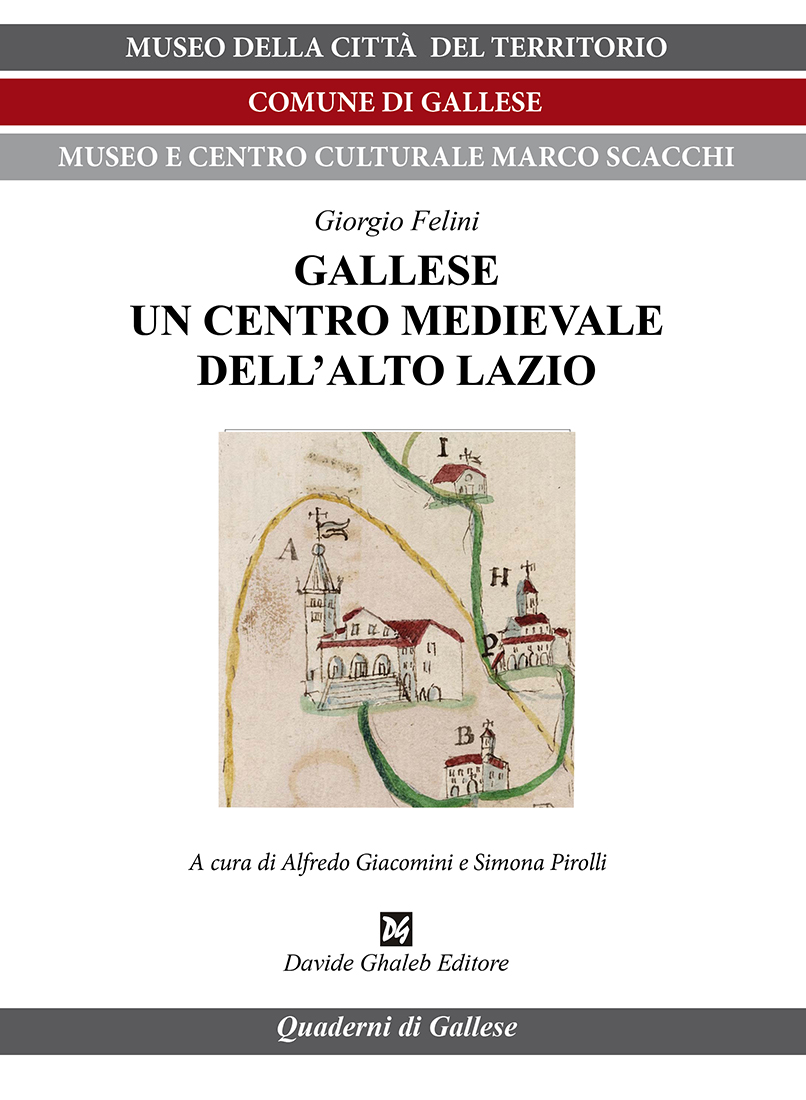 MUSEO DELLA CITTÀ DEL TERRITORIO

COMUNE DI GALLESE

MUSEO E CENTRO CULTURALE MARCO SCACCHI

Giorgio Felini

GALLESE
UN CENTRO MEDIEVALE
DELL'ALTO LAZIO

I

A

H

P

B

A cura di Alfredo Giacomini e Simona Pirolli

DG

Davide Ghaleb Editore

Quaderni di Gallese